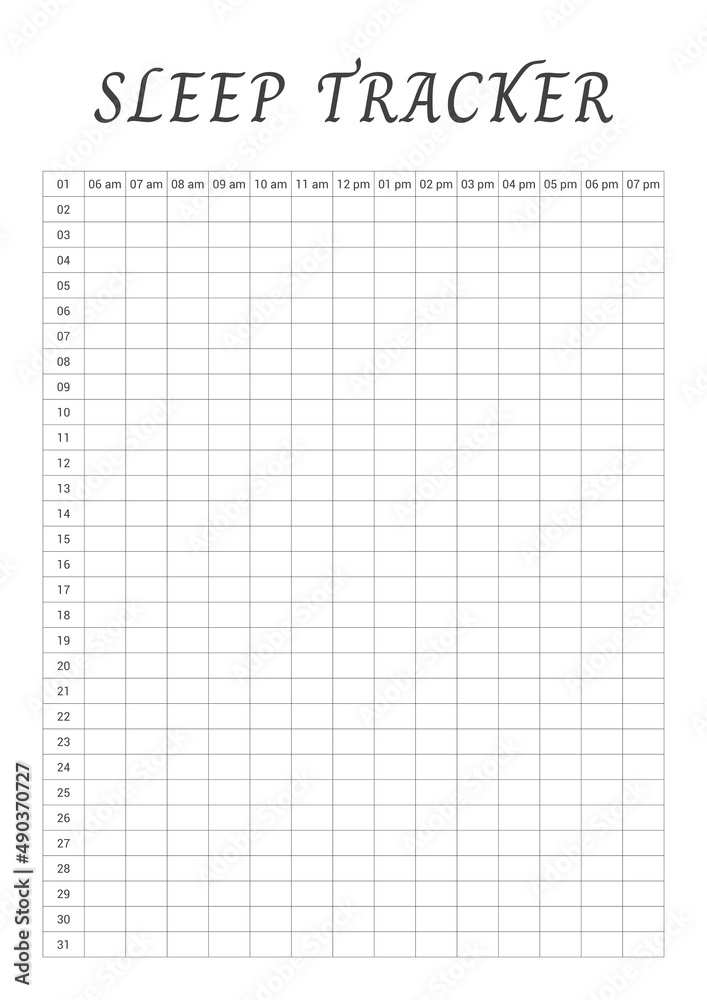 SLEEP TRACKER

| 01 | 06 am | 07 am | 08 am | 09 am | 10 am | 11 am | 12 pm | 01 pm | 02 pm | 03 pm | 04 pm | 05 pm | 06 pm | 07 pm |
|---|---|---|---|---|---|---|---|---|---|---|---|---|---|---|
| 02 | | | | | | | | | | | | | | |
| 03 | | | | | | | | | | | | | | |
| 04 | | | | | | | | | | | | | | |
| 05 | | | | | | | | | | | | | | |
| 06 | | | | | | | | | | | | | | |
| 07 | | | | | | | | | | | | | | |
| 08 | | | | | | | | | | | | | | |
| 09 | | | | | | | | | | | | | | |
| 10 | | | | | | | | | | | | | | |
| 11 | | | | | | | | | | | | | | |
| 12 | | | | | | | | | | | | | | |
| 13 | | | | | | | | | | | | | | |
| 14 | | | | | | | | | | | | | | |
| 15 | | | | | | | | | | | | | | |
| 16 | | | | | | | | | | | | | | |
| 17 | | | | | | | | | | | | | | |
| 18 | | | | | | | | | | | | | | |
| 19 | | | | | | | | | | | | | | |
| 20 | | | | | | | | | | | | | | |
| 21 | | | | | | | | | | | | | | |
| 22 | | | | | | | | | | | | | | |
| 23 | | | | | | | | | | | | | | |
| 24 | | | | | | | | | | | | | | |
| 25 | | | | | | | | | | | | | | |
| 26 | | | | | | | | | | | | | | |
| 27 | | | | | | | | | | | | | | |
| 28 | | | | | | | | | | | | | | |
| 29 | | | | | | | | | | | | | | |
| 30 | | | | | | | | | | | | | | |
| 31 | | | | | | | | | | | | | | |

Adobe Stock | #490370727